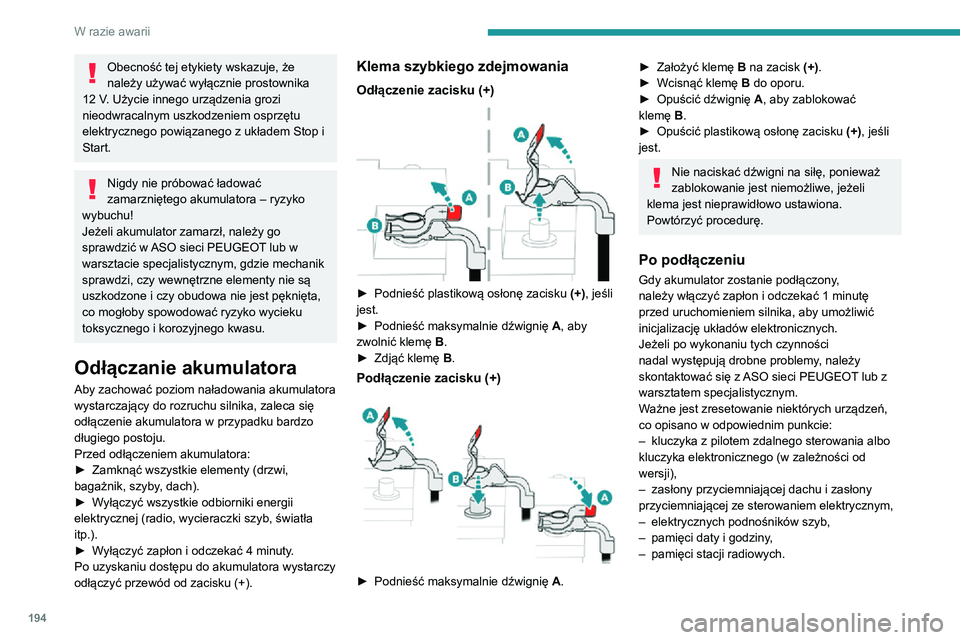 W razie awarii

Obecność tej etykiety wskazuje, że należy używać wyłącznie prostownika 12 V. Użycie innego urządzenia grozi nieodwracalnym uszkodzeniem osprzętu elektrycznego powiązanego z układem Stop i Start.

Nigdy nie próbować ładować zamarzniętego akumulatora – ryzyko wybuchu!
Jeżeli akumulator zamarzł, należy go sprawdzić w ASO sieci PEUGEOT lub w warsztacie specjalistycznym, gdzie mechanik sprawdzi, czy wewnętrzne elementy nie są uszkodzone i czy obudowa nie jest pęknięta, co mogłoby spowodować ryzyko wycieku toksycznego i korozyjnego kwasu.

Odłączanie akumulatora

Aby zachować poziom naładowania akumulatora wystarczający do rozruchu silnika, zaleca się odłączenie akumulatora w przypadku bardzo długiego postoju.
Przed odłączeniem akumulatora:
► Zamknąć wszystkie elementy (drzwi, bagażnik, szyby, dach).
► Wyłączyć wszystkie odbiorniki energii elektrycznej (radio, wycieraczki szyb, światła itp.).
► Wyłączyć zapłon i odczekać 4 minuty.
Po uzyskaniu dostępu do akumulatora wystarczy odłączyć przewód od zacisku (+).

Klema szybkiego zdejmowania

Odłączenie zacisku (+)

A
B
A
B

► Podnieść plastikową osłonę zacisku (+), jeśli jest.
► Podnieść maksymalnie dźwignię A, aby zwolnić klemę B.
► Zdjąć klemę B.

Podłączenie zacisku (+)

A
B
A

► Podnieść maksymalnie dźwignię A.

► Założyć klemę B na zacisk (+).
► Wcisnąć klemę B do oporu.
► Opuścić dźwignię A, aby zablokować klemę B.
► Opuścić plastikową osłonę zacisku (+), jeśli jest.

Nie naciskać dźwigni na siłę, ponieważ zablokowanie jest niemożliwe, jeżeli klema jest nieprawidłowo ustawiona.
Powtórzyć procedurę.

Po podłączeniu

Gdy akumulator zostanie podłączony, należy włączyć zapłon i odczekać 1 minutę przed uruchomieniem silnika, aby umożliwić inicjalizację układów elektronicznych.
Jeżeli po wykonaniu tych czynności nadal występują drobne problemy, należy skontaktować się z ASO sieci PEUGEOT lub z warsztatem specjalistycznym.
Ważne jest zresetowanie niektórych urządzeń, co opisano w odpowiednim punkcie:
– kluczyka z pilotem zdalnego sterowania albo kluczyka elektronicznego (w zależności od wersji),
– zasłony przyciemniającej dachu i zasłony przyciemniającej ze sterowaniem elektrycznym,
– elektrycznych podnośników szyb,
– pamięci daty i godziny,
– pamięci stacji radiowych.

194

carmanualsonline.info